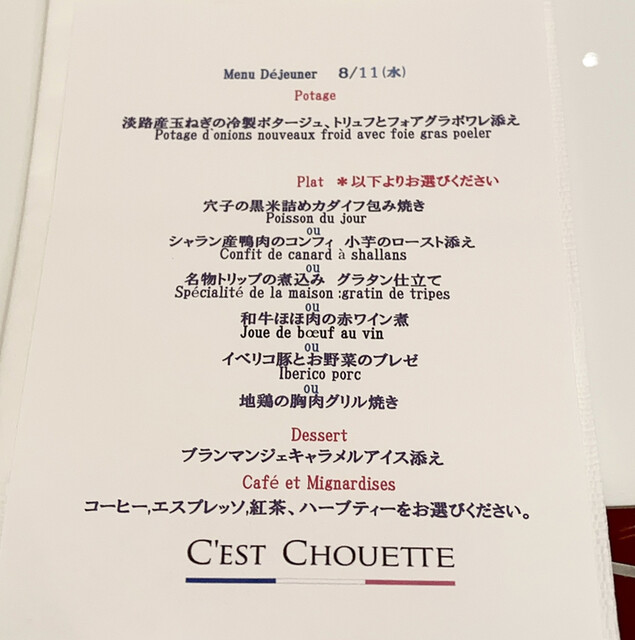 Menu Déjeuner 8/11(水)

Potage

淡路産玉ねぎの冷製ポタージュ、トリュフとフォアグラポワレ添え
Potage d'onions nouveaux froid avec foie gras poeler

Plat ＊以下よりお選びください

穴子の黒米詰めカダイフ包み焼き
Poisson du jour
ou
シャラン産鴨肉のコンフィ 小芋のロースト添え
Confit de canard à shallans
ou
名物トリップの煮込み グラタン仕立て
Spécialité de la maison :gratin de tripes
ou
和牛ほほ肉の赤ワイン煮
Joue de bœuf au vin
ou
イベリコ豚とお野菜のブレゼ
Iberico porc
ou
地鶏の胸肉グリル焼き

Dessert

ブランマンジェキャラメルアイス添え

Café et Mignardises

コーヒー,エスプレッソ,紅茶、ハーブティーをお選びください。

C'EST CHOUETTE